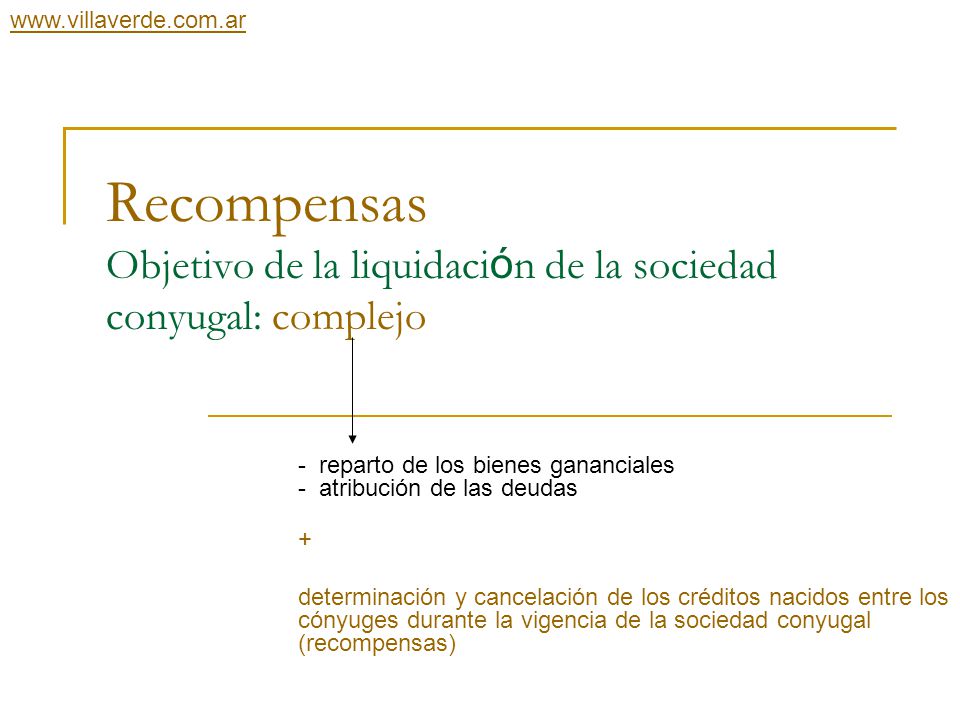 www.villaverde.com.ar

Recompensas
Objetivo de la liquidación de la sociedad conyugal: complejo

- reparto de los bienes gananciales
- atribución de las deudas

+

determinación y cancelación de los créditos nacidos entre los cónyuges durante la vigencia de la sociedad conyugal (recompensas)